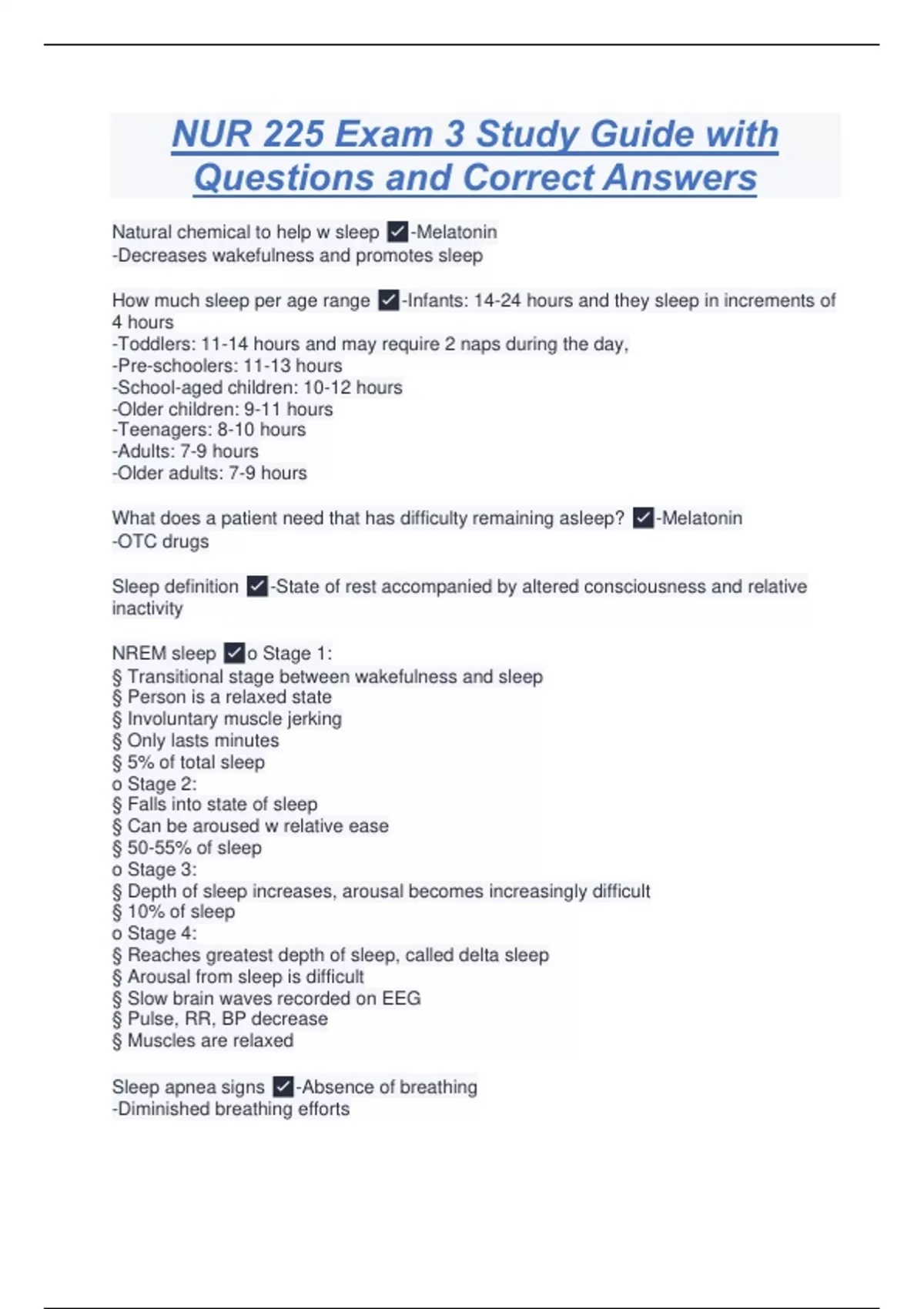 NUR 225 Exam 3 Study Guide with Questions and Correct Answers

Natural chemical to help w sleep ☑-Melatonin
-Decreases wakefulness and promotes sleep

How much sleep per age range ☑-Infants: 14-24 hours and they sleep in increments of 4 hours
-Toddlers: 11-14 hours and may require 2 naps during the day,
-Pre-schoolers: 11-13 hours
-School-aged children: 10-12 hours
-Older children: 9-11 hours
-Teenagers: 8-10 hours
-Adults: 7-9 hours
-Older adults: 7-9 hours

What does a patient need that has difficulty remaining asleep? ☑-Melatonin
-OTC drugs

Sleep definition ☑-State of rest accompanied by altered consciousness and relative inactivity

NREM sleep ☑o Stage 1:
§ Transitional stage between wakefulness and sleep
§ Person is a relaxed state
§ Involuntary muscle jerking
§ Only lasts minutes
§ 5% of total sleep
o Stage 2:
§ Falls into state of sleep
§ Can be aroused w relative ease
§ 50-55% of sleep
o Stage 3:
§ Depth of sleep increases, arousal becomes increasingly difficult
§ 10% of sleep
o Stage 4:
§ Reaches greatest depth of sleep, called delta sleep
§ Arousal from sleep is difficult
§ Slow brain waves recorded on EEG
§ Pulse, RR, BP decrease
§ Muscles are relaxed

Sleep apnea signs ☑-Absence of breathing
-Diminished breathing efforts